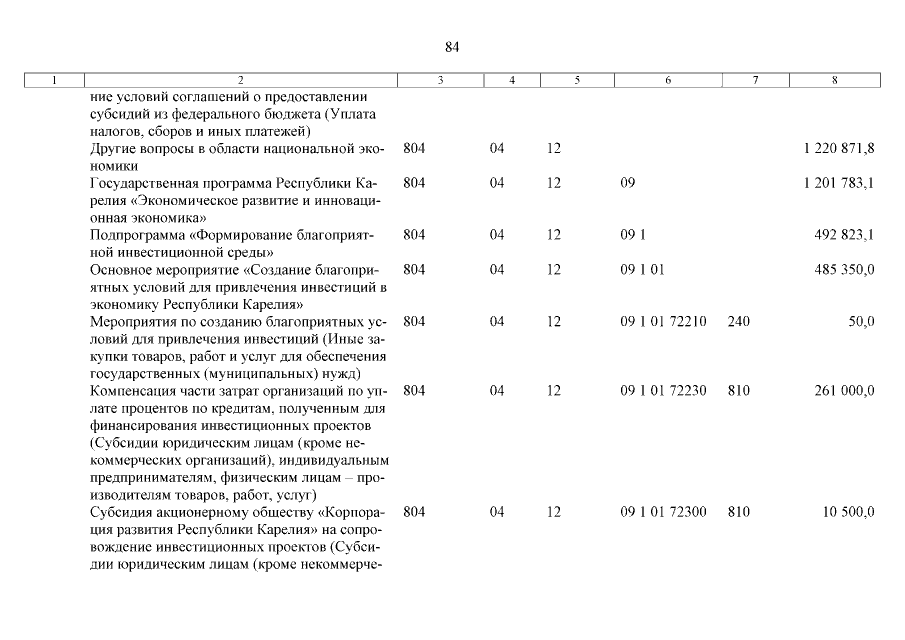 84

| 1 | 2 | 3 | 4 | 5 | 6 | 7 | 8 |
|---|---|---|---|---|---|---|---|
| | ние условий соглашений о предоставлении субсидий из федерального бюджета (Уплата налогов, сборов и иных платежей) | | | | | | |
| | Другие вопросы в области национальной экономики | 804 | 04 | 12 | | | 1 220 871,8 |
| | Государственная программа Республики Карелия «Экономическое развитие и инновационная экономика» | 804 | 04 | 12 | 09 | | 1 201 783,1 |
| | Подпрограмма «Формирование благоприятной инвестиционной среды» | 804 | 04 | 12 | 09 1 | | 492 823,1 |
| | Основное мероприятие «Создание благоприятных условий для привлечения инвестиций в экономику Республики Карелия» | 804 | 04 | 12 | 09 1 01 | | 485 350,0 |
| | Мероприятия по созданию благоприятных условий для привлечения инвестиций (Иные закупки товаров, работ и услуг для обеспечения государственных (муниципальных) нужд) | 804 | 04 | 12 | 09 1 01 72210 | 240 | 50,0 |
| | Компенсация части затрат организаций по уплате процентов по кредитам, полученным для финансирования инвестиционных проектов (Субсидии юридическим лицам (кроме некоммерческих организаций), индивидуальным предпринимателям, физическим лицам – производителям товаров, работ, услуг) | 804 | 04 | 12 | 09 1 01 72230 | 810 | 261 000,0 |
| | Субсидия акционерному обществу «Корпорация развития Республики Карелия» на сопровождение инвестиционных проектов (Субсидии юридическим лицам (кроме некоммерче- | 804 | 04 | 12 | 09 1 01 72300 | 810 | 10 500,0 |